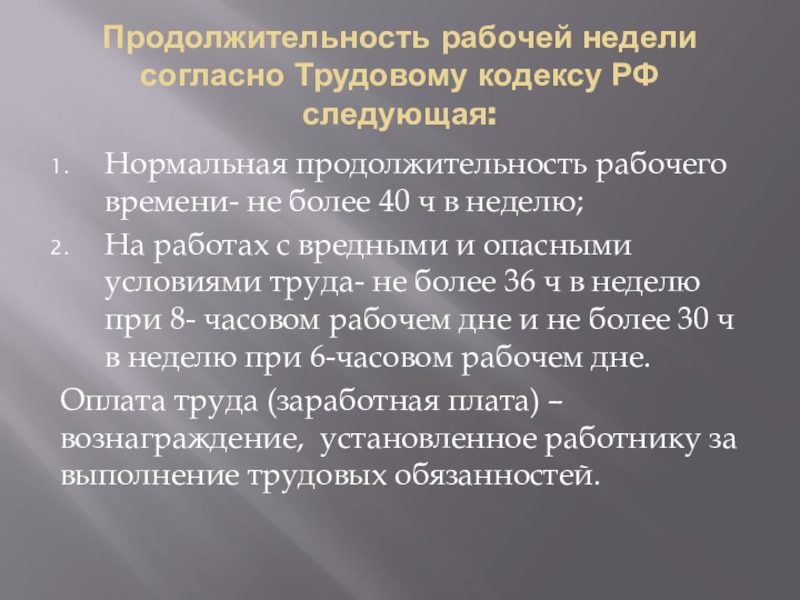 Продолжительность рабочей недели согласно Трудовому кодексу РФ следующая:

1. Нормальная продолжительность рабочего времени- не более 40 ч в неделю;
2. На работах с вредными и опасными условиями труда- не более 36 ч в неделю при 8- часовом рабочем дне и не более 30 ч в неделю при 6-часовом рабочем дне.

Оплата труда (заработная плата) – вознаграждение, установленное работнику за выполнение трудовых обязанностей.